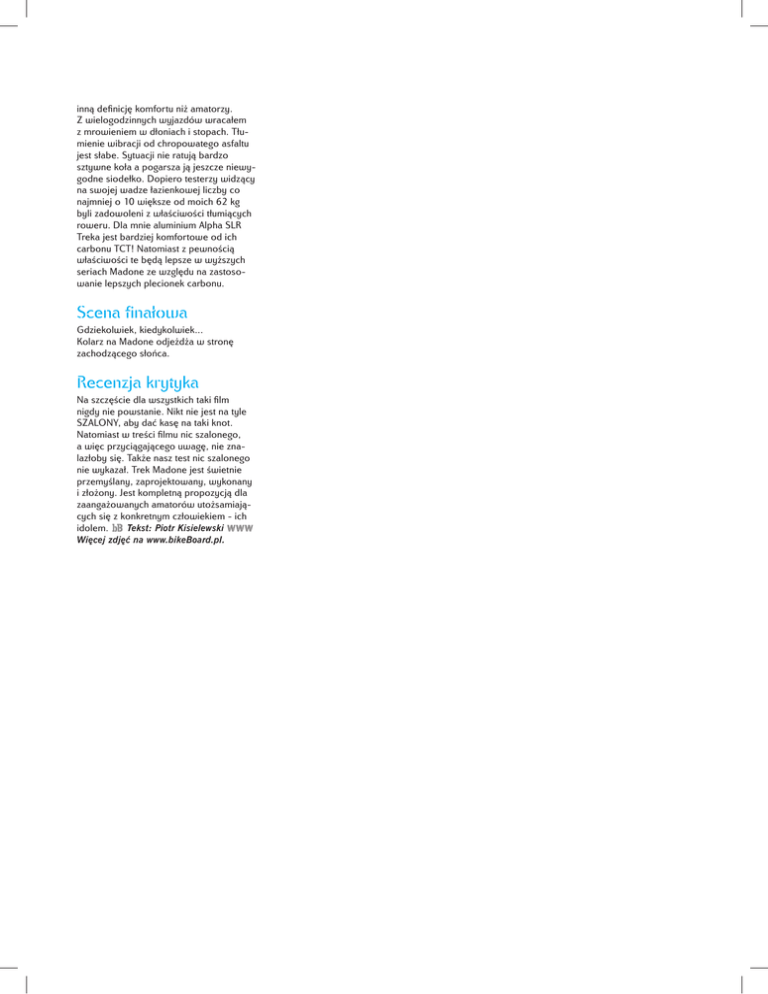 inną definicję komfortu niż amatorzy. Z wielogodzinnych wyjazdów wracałem z mrowieniem w dłoniach i stopach. Tłumienie wibracji od chropowatego asfaltu jest słabe. Sytuacji nie ratują bardzo sztywne koła a pogarsza ją jeszcze niewygodne siodełko. Dopiero testerzy widzący na swojej wadze łazienkowej liczby co najmniej o 10 większe od moich 62 kg byli zadowoleni z właściwości tłumiących roweru. Dla mnie aluminium Alpha SLR Treka jest bardziej komfortowe od ich carbonu TCT! Natomiast z pewnością właściwości te będą lepsze w wyższych seriach Madone ze względu na zastosowanie lepszych plecionek carbonu.

Scena finałowa

Gdziekolwiek, kiedykolwiek...
Kolarz na Madone odjeżdża w stronę zachodzącego słońca.

Recenzja krytyka

Na szczęście dla wszystkich taki film nigdy nie powstanie. Nikt nie jest na tyle SZALONY, aby dać kasę na taki knot. Natomiast w treści filmu nic szalonego, a więc przyciągającego uwagę, nie znalazłoby się. Także nasz test nic szalonego nie wykazał. Trek Madone jest świetnie przemyślany, zaprojektowany, wykonany i złożony. Jest kompletną propozycją dla zaangażowanych amatorów utożsamiających się z konkretnym człowiekiem - ich idolem. bB Tekst: Piotr Kisielewski WWW Więcej zdjęć na www.bikeBoard.pl.